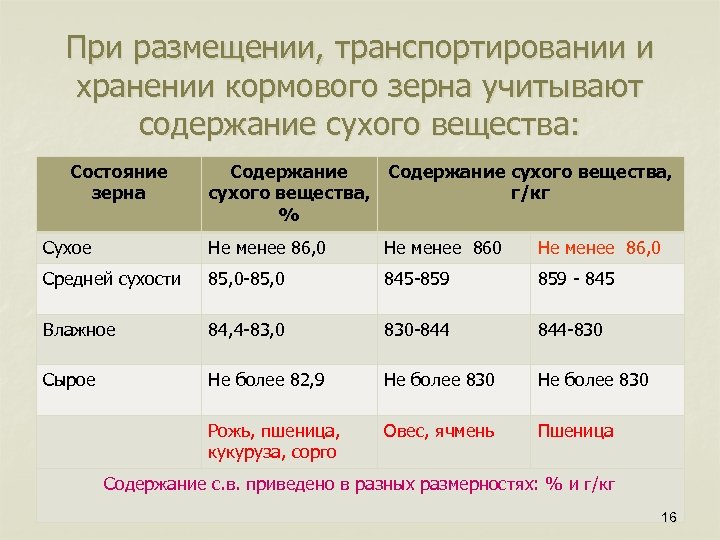 При размещении, транспортировании и хранении кормового зерна учитывают содержание сухого вещества:

| Состояние зерна | Содержание сухого вещества, % | Содержание сухого вещества, г/кг | |
|---|---|---|---|
| Сухое | Не менее 86,0 | Не менее 860 | Не менее 86,0 |
| Средней сухости | 85,0-85,0 | 845-859 | 859 - 845 |
| Влажное | 84,4-83,0 | 830-844 | 844-830 |
| Сырое | Не более 82,9 | Не более 830 | Не более 830 |
| | Рожь, пшеница, кукуруза, сорго | Овес, ячмень | Пшеница |
| Содержание с.в. приведено в разных размерностях: % и г/кг | | | |

16